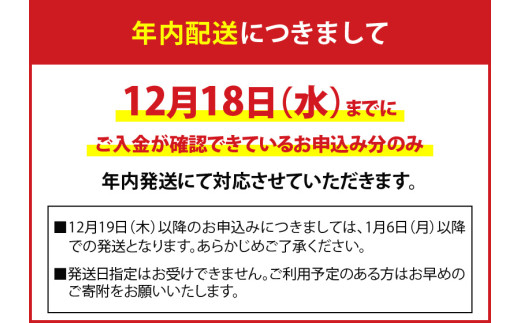 年内配送につきまして

12月18日（水）までに

ご入金が確認できているお申込み分のみ

年内発送にて対応させていただきます。

■12月19日（木）以降のお申込みにつきましては、1月6日（月）以降での発送となります。あらかじめご了承ください。

■発送日指定はお受けできません。ご利用予定のある方はお早めのご寄附をお願いいたします。